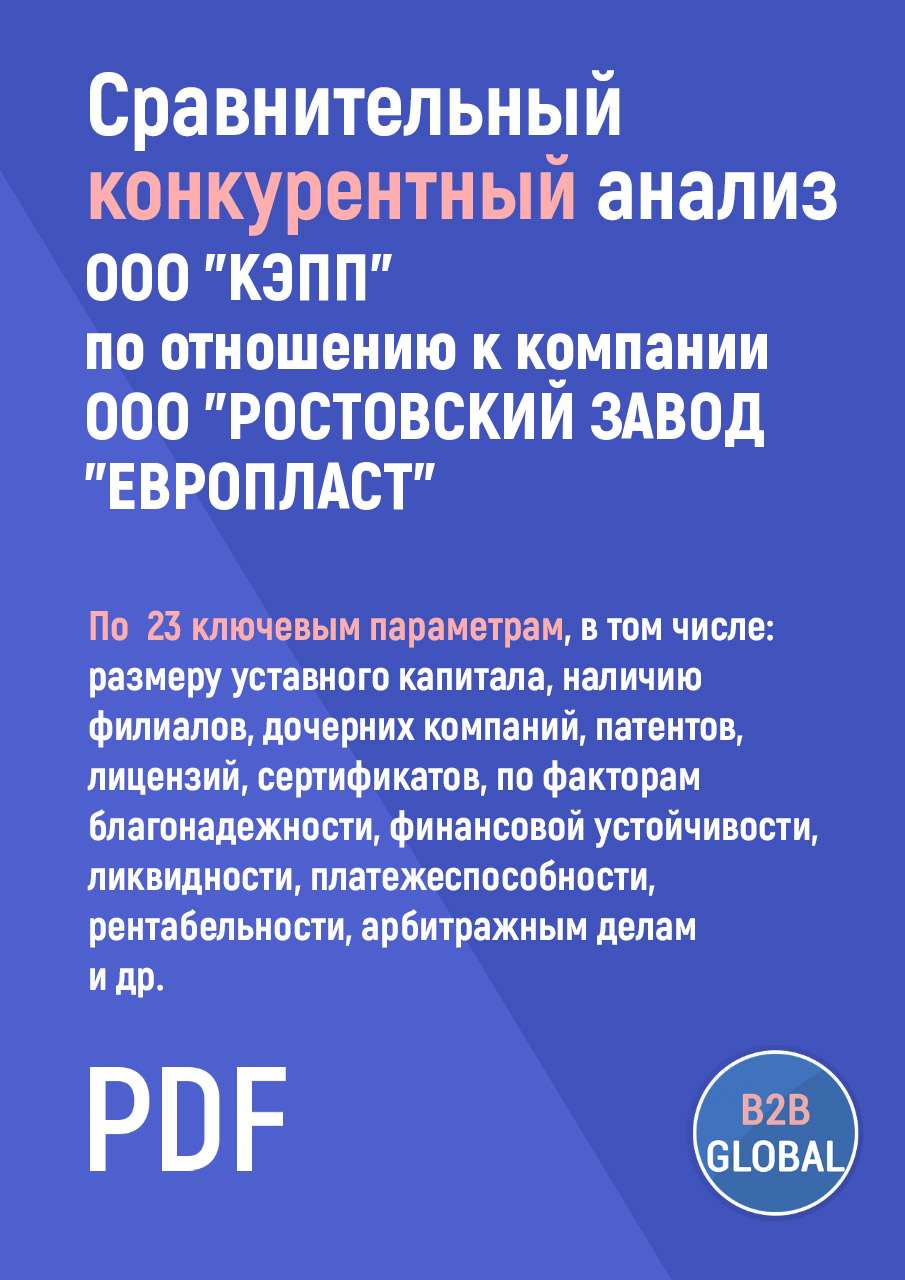 Сравнительный конкурентный анализ ООО "КЭПП" по отношению к компании ООО "РОСТОВСКИЙ ЗАВОД "ЕВРОПЛАСТ"

По 23 ключевым параметрам, в том числе: размеру уставного капитала, наличию филиалов, дочерних компаний, патентов, лицензий, сертификатов, по факторам благонадежности, финансовой устойчивости, ликвидности, платежеспособности, рентабельности, арбитражным делам и др.

PDF

B2B GLOBAL